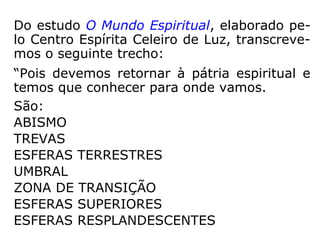 Do estudo O Mundo Espiritual, elaborado pelo Centro Espírita Celeiro de Luz, transcrevemos o seguinte trecho:

“Pois devemos retornar à pátria espiritual e temos que conhecer para onde vamos.

São:
ABISMO
TREVAS
ESFERAS TERRESTRES
UMBRAL
ZONA DE TRANSIÇÃO
ESFERAS SUPERIORES
ESFERAS RESPLANDESCENTES